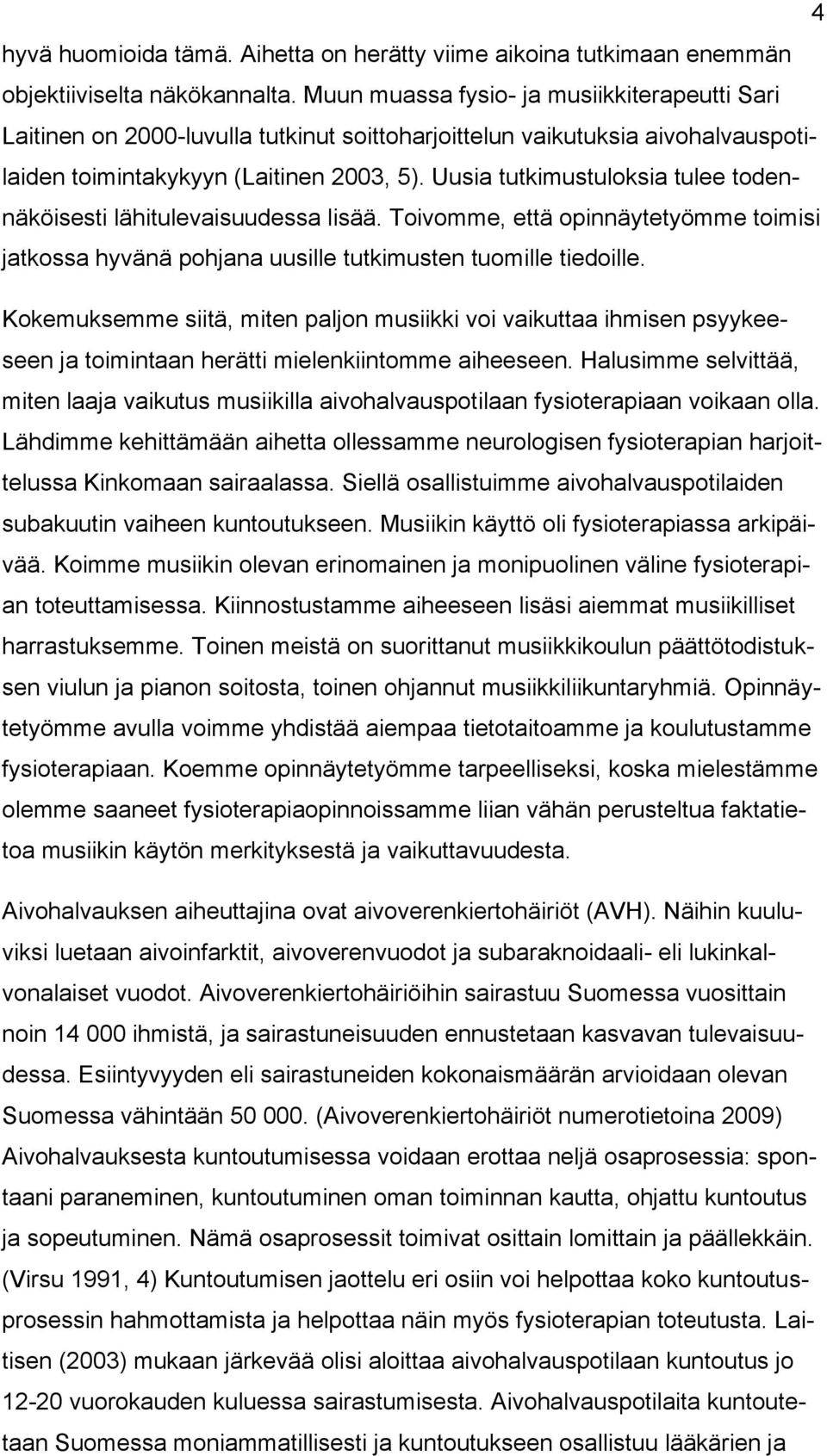 4

hyvä huomioida tämä. Aihetta on herätty viime aikoina tutkimaan enemmän objektiiviselta näkökannalta. Muun muassa fysio- ja musiikkiterapeutti Sari Laitinen on 2000-luvulla tutkinut soittoharjoittelun vaikutuksia aivohalvauspotilaiden toimintakykyyn (Laitinen 2003, 5). Uusia tutkimustuloksia tulee todennäköisesti lähitulevaisuudessa lisää. Toivomme, että opinnäytetyömme toimisi jatkossa hyvänä pohjana uusille tutkimusten tuomille tiedoille.

Kokemuksemme siitä, miten paljon musiikki voi vaikuttaa ihmisen psyykeeseen ja toimintaan herätti mielenkiintomme aiheeseen. Halusimme selvittää, miten laaja vaikutus musiikilla aivohalvauspotilaan fysioterapiaan voikaan olla. Lähdimme kehittämään aihetta ollessamme neurologisen fysioterapian harjoittelussa Kinkomaan sairaalassa. Siellä osallistuimme aivohalvauspotilaiden subakuutin vaiheen kuntoutukseen. Musiikin käyttö oli fysioterapiassa arkipäivää. Koimme musiikin olevan erinomainen ja monipuolinen väline fysioterapian toteuttamisessa. Kiinnostustamme aiheeseen lisäsi aiemmat musiikilliset harrastuksemme. Toinen meistä on suorittanut musiikkikoulun päättötodistuksen viulun ja pianon soitosta, toinen ohjannut musiikkiliikuntaryhmiä. Opinnäytetyömme avulla voimme yhdistää aiempaa tietotaitoamme ja koulutustamme fysioterapiaan. Koemme opinnäytetyömme tarpeelliseksi, koska mielestämme olemme saaneet fysioterapiaopinnoissamme liian vähän perusteltua faktatietoa musiikin käytön merkityksestä ja vaikuttavuudesta.

Aivohalvauksen aiheuttajina ovat aivoverenkiertohäiriöt (AVH). Näihin kuuluviksi luetaan aivoinfarktit, aivoverenvuodot ja subaraknoidaali- eli lukinkalvonalaiset vuodot. Aivoverenkiertohäiriöihin sairastuu Suomessa vuosittain noin 14 000 ihmistä, ja sairastuneisuuden ennustetaan kasvavan tulevaisuudessa. Esiintyvyyden eli sairastuneiden kokonaismäärän arvioidaan olevan Suomessa vähintään 50 000. (Aivoverenkiertohäiriöt numerotietoina 2009) Aivohalvauksesta kuntoutumisessa voidaan erottaa neljä osaprosessia: spontaani paraneminen, kuntoutuminen oman toiminnan kautta, ohjattu kuntoutus ja sopeutuminen. Nämä osaprosessit toimivat osittain lomittain ja päällekkäin. (Virsu 1991, 4) Kuntoutumisen jaottelu eri osiin voi helpottaa koko kuntoutusprosessin hahmottamista ja helpottaa näin myös fysioterapian toteutusta. Laitisen (2003) mukaan järkevää olisi aloittaa aivohalvauspotilaan kuntoutus jo 12-20 vuorokauden kuluessa sairastumisesta. Aivohalvauspotilaita kuntoutetaan Suomessa moniammatillisesti ja kuntoutukseen osallistuu lääkärien ja